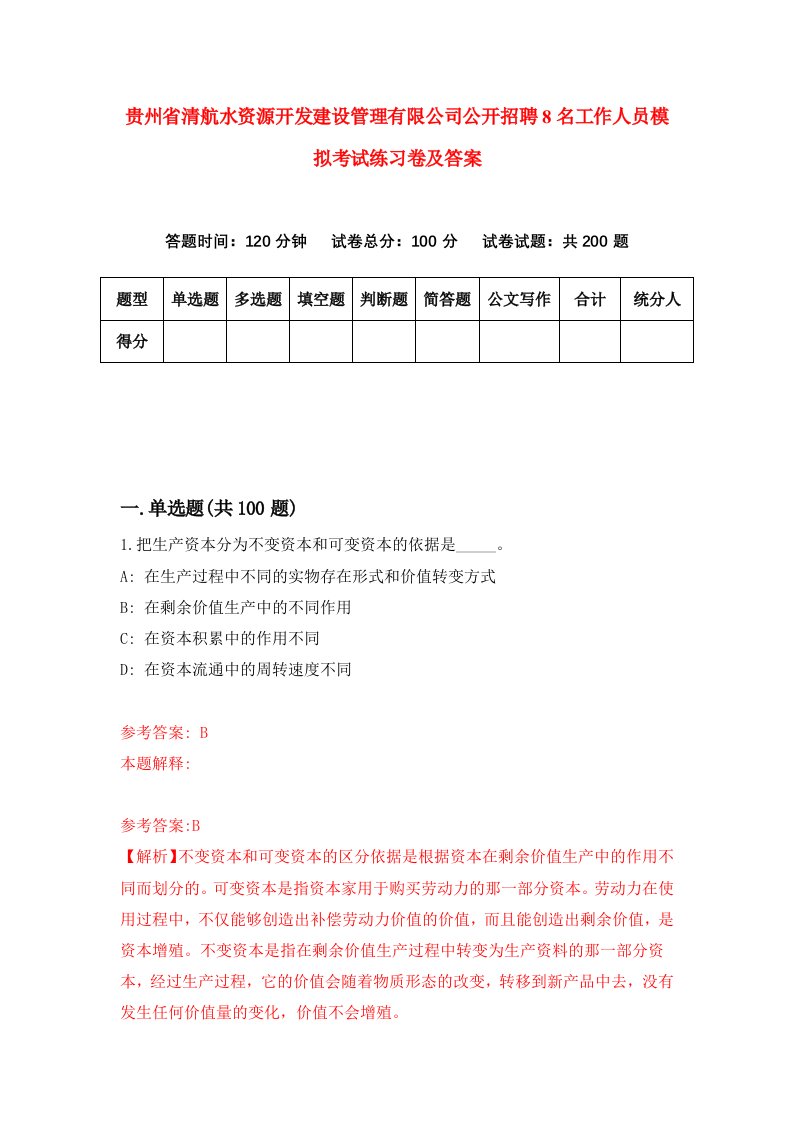 贵州省清航水资源开发建设管理有限公司公开招聘8名工作人员模拟考试练习卷及答案

答题时间：120分钟　试卷总分：100分　试卷试题：共200题

| 题型 | 单选题 | 多选题 | 填空题 | 判断题 | 简答题 | 公文写作 | 合计 | 统分人 |
|---|---|---|---|---|---|---|---|---|
| 得分 | | | | | | | | |

一.单选题(共100题)

1.把生产资本分为不变资本和可变资本的依据是_____。

A: 在生产过程中不同的实物存在形式和价值转变方式

B: 在剩余价值生产中的不同作用

C: 在资本积累中的作用不同

D: 在资本流通中的周转速度不同

参考答案: B

本题解释:

参考答案:B

【解析】不变资本和可变资本的区分依据是根据资本在剩余价值生产中的作用不同而划分的。可变资本是指资本家用于购买劳动力的那一部分资本。劳动力在使用过程中，不仅能够创造出补偿劳动力价值的价值，而且能创造出剩余价值，是资本增殖。不变资本是指在剩余价值生产过程中转变为生产资料的那一部分资本，经过生产过程，它的价值会随着物质形态的改变，转移到新产品中去，没有发生任何价值量的变化，价值不会增殖。